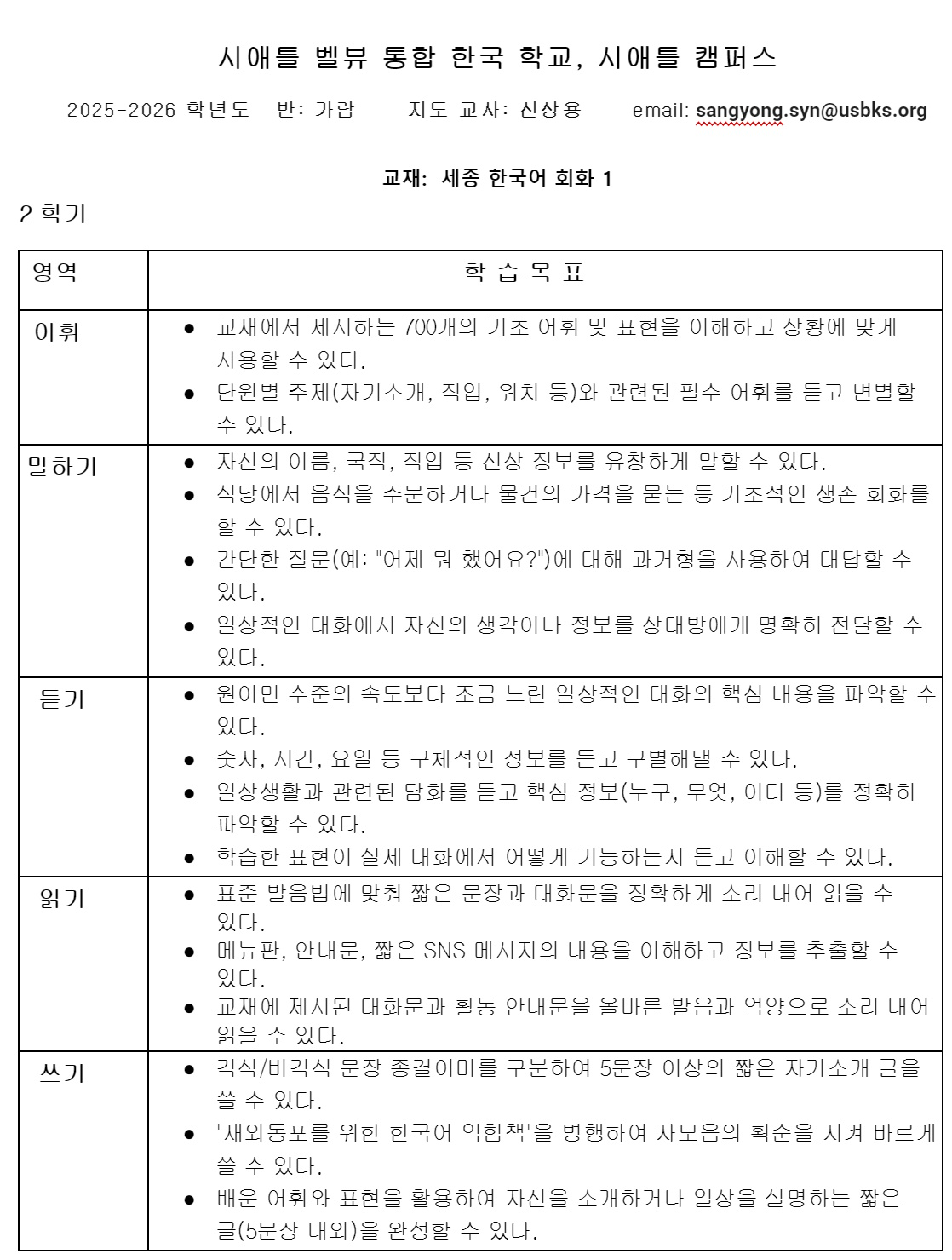 시애틀 벨뷰 통합 한국 학교, 시애틀 캠퍼스

2025-2026 학년도 반: 가람 지도 교사: 신상용 email: sangyong.syn@usbks.org

교재: 세종 한국어 회화 1

2 학기

| 영역 | 학 습 목 표 |
|---|---|
| 어휘 | ● 교재에서 제시하는 700개의 기초 어휘 및 표현을 이해하고 상황에 맞게 사용할 수 있다. ● 단원별 주제(자기소개, 직업, 위치 등)와 관련된 필수 어휘를 듣고 변별할 수 있다. |
| 말하기 | ● 자신의 이름, 국적, 직업 등 신상 정보를 유창하게 말할 수 있다. ● 식당에서 음식을 주문하거나 물건의 가격을 묻는 등 기초적인 생존 회화를 할 수 있다. ● 간단한 질문(예: "어제 뭐 했어요?")에 대해 과거형을 사용하여 대답할 수 있다. ● 일상적인 대화에서 자신의 생각이나 정보를 상대방에게 명확히 전달할 수 있다. |
| 듣기 | ● 원어민 수준의 속도보다 조금 느린 일상적인 대화의 핵심 내용을 파악할 수 있다. ● 숫자, 시간, 요일 등 구체적인 정보를 듣고 구별해낼 수 있다. ● 일상생활과 관련된 담화를 듣고 핵심 정보(누구, 무엇, 어디 등)를 정확히 파악할 수 있다. ● 학습한 표현이 실제 대화에서 어떻게 기능하는지 듣고 이해할 수 있다. |
| 읽기 | ● 표준 발음법에 맞춰 짧은 문장과 대화문을 정확하게 소리 내어 읽을 수 있다. ● 메뉴판, 안내문, 짧은 SNS 메시지의 내용을 이해하고 정보를 추출할 수 있다. ● 교재에 제시된 대화문과 활동 안내문을 올바른 발음과 억양으로 소리 내어 읽을 수 있다. |
| 쓰기 | ● 격식/비격식 문장 종결어미를 구분하여 5문장 이상의 짧은 자기소개 글을 쓸 수 있다. ● '재외동포를 위한 한국어 익힘책'을 병행하여 자모음의 획순을 지켜 바르게 쓸 수 있다. ● 배운 어휘와 표현을 활용하여 자신을 소개하거나 일상을 설명하는 짧은 글(5문장 내외)을 완성할 수 있다. |